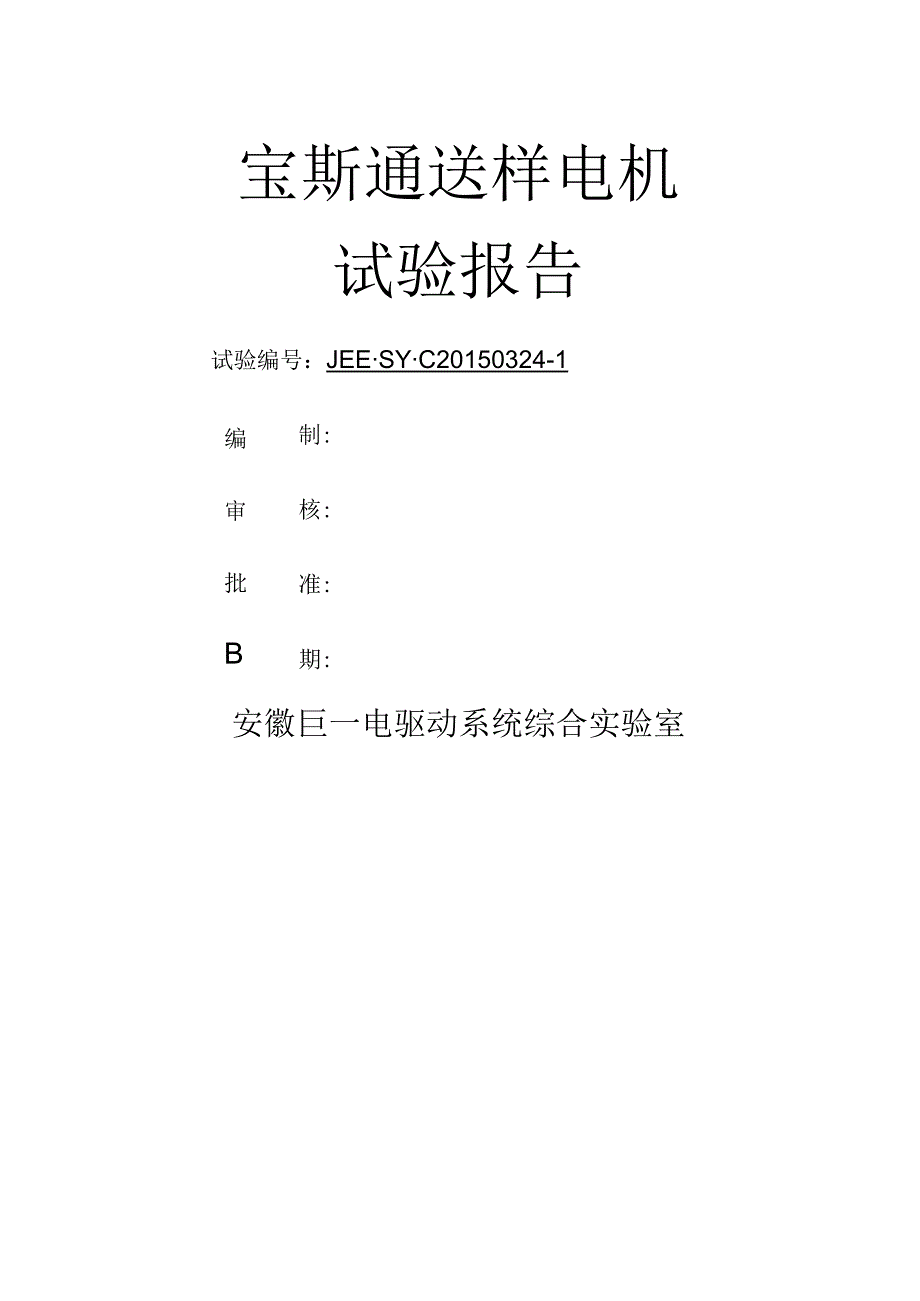 宝斯通送样电机

试验报告

试验编号：JEE·SY·C20150324-1

编　　制：

审　　核：

批　　准：

B　　期：

安徽巨一电驱动系统综合实验室